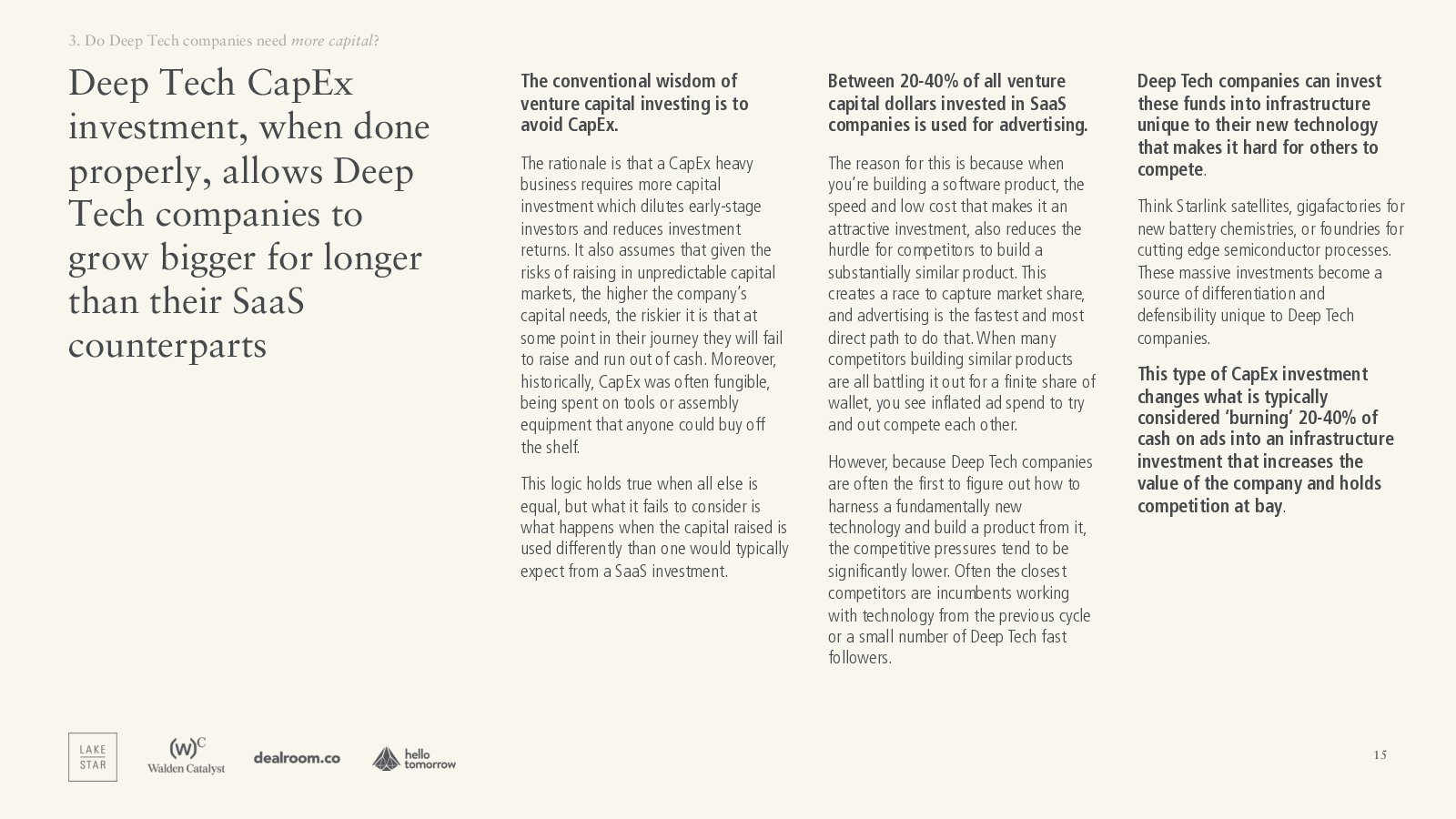 3. Do Deep Tech companies need more capital?

Deep Tech CapEx investment, when done properly, allows Deep Tech companies to grow bigger for longer than their SaaS counterparts

The conventional wisdom of venture capital investing is to avoid CapEx.

The rationale is that a CapEx heavy business requires more capital investment which dilutes early-stage investors and reduces investment returns. It also assumes that given the risks of raising in unpredictable capital markets, the higher the company's capital needs, the riskier it is that at some point in their journey they will fail to raise and run out of cash. Moreover, historically, CapEx was often fungible, being spent on tools or assembly equipment that anyone could buy off the shelf.

This logic holds true when all else is equal, but what it fails to consider is what happens when the capital raised is used differently than one would typically expect from a SaaS investment.

Between 20-40% of all venture capital dollars invested in SaaS companies is used for advertising.

The reason for this is because when you're building a software product, the speed and low cost that makes it an attractive investment, also reduces the hurdle for competitors to build a substantially similar product. This creates a race to capture market share, and advertising is the fastest and most direct path to do that. When many competitors building similar products are all battling it out for a finite share of wallet, you see inflated ad spend to try and out compete each other.

However, because Deep Tech companies are often the first to figure out how to harness a fundamentally new technology and build a product from it, the competitive pressures tend to be significantly lower. Often the closest competitors are incumbents working with technology from the previous cycle or a small number of Deep Tech fast followers.

Deep Tech companies can invest these funds into infrastructure unique to their new technology that makes it hard for others to compete.

Think Starlink satellites, gigafactories for new battery chemistries, or foundries for cutting edge semiconductor processes. These massive investments become a source of differentiation and defensibility unique to Deep Tech companies.

This type of CapEx investment changes what is typically considered 'burning' 20-40% of cash on ads into an infrastructure investment that increases the value of the company and holds competition at bay.

LAKE STAR
(W)C Walden Catalyst
dealroom.co
hello tomorrow

15